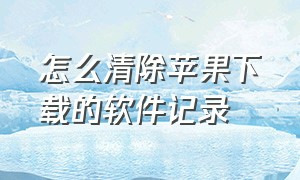 怎么清除苹果下载的软件记录